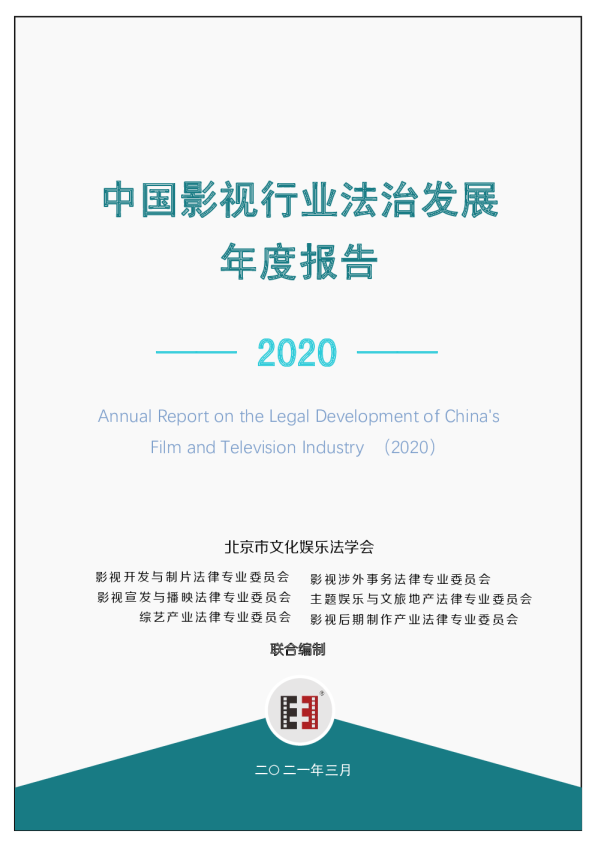 中国影视行业法治发展
年度报告

2020

Annual Report on the Legal Development of China's Film and Television Industry （2020）

北京市文化娱乐法学会

影视开发与制片法律专业委员会
影视宣发与播映法律专业委员会
综艺产业法律专业委员会

影视涉外事务法律专业委员会
主题娱乐与文旅地产法律专业委员会
影视后期制作产业法律专业委员会

联合编制

二〇二一年三月